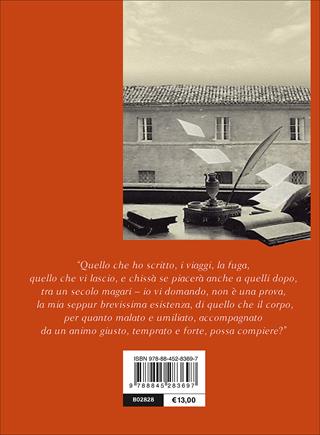 "Quello che ho scritto, i viaggi, la fuga, quello che vi lascio, e chissà se piacerà anche a quelli dopo, tra un secolo magari – io vi domando, non è una prova, la mia seppur brevissima esistenza, di quello che il corpo, per quanto malato e umiliato, accompagnato da un animo giusto, temprato e forte, possa compiere?"

ISBN 978-88-452-8369-7

9 788845 283697

B02828 €13,00